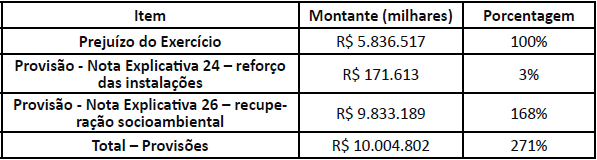 | Item | Montante (milhares) | Porcentagem |
|---|---|---|
| Prejuízo do Exercício | R$ 5.836.517 | 100% |
| Provisão - Nota Explicativa 24 – reforço das instalações | R$ 171.613 | 3% |
| Provisão - Nota Explicativa 26 – recuperação socioambiental | R$ 9.833.189 | 168% |
| Total – Provisões | R$ 10.004.802 | 271% |